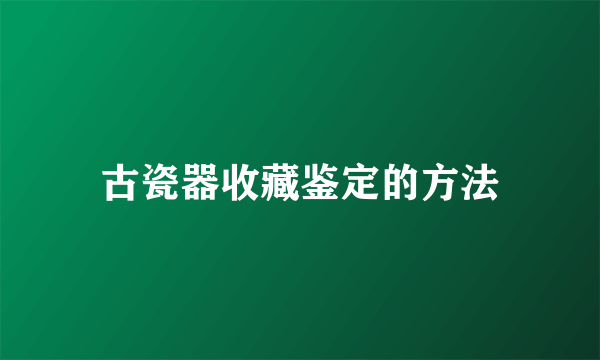 古瓷器收藏鉴定的方法